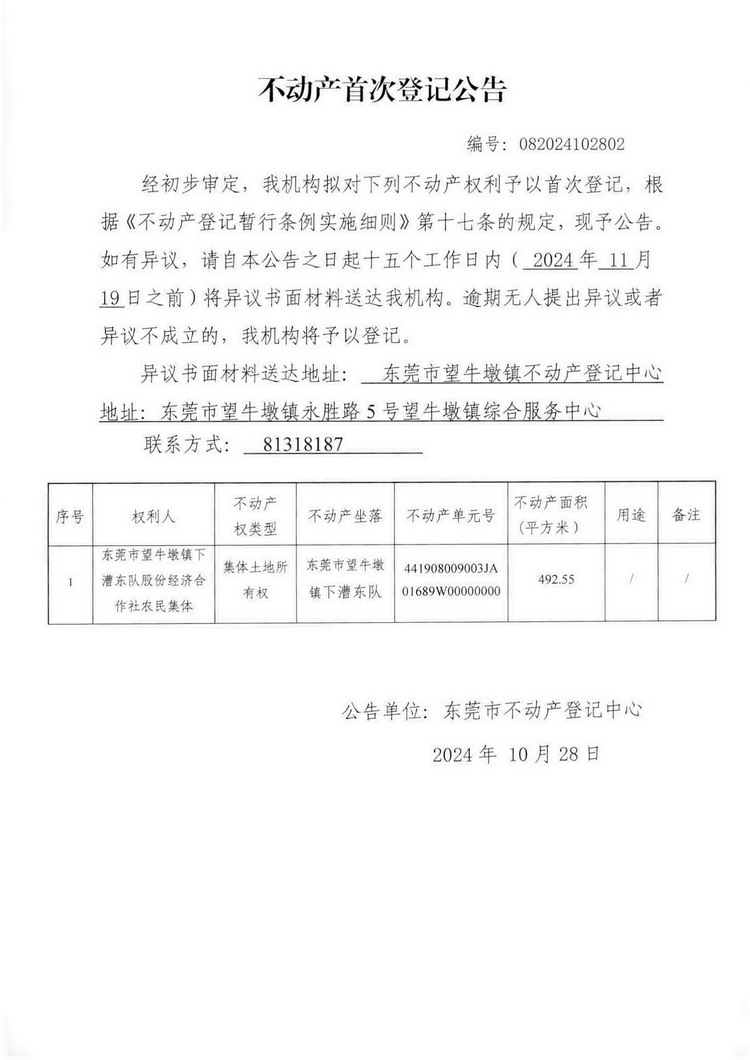 不动产首次登记公告

编号：082024102802

经初步审定，我机构拟对下列不动产权利予以首次登记，根据《不动产登记暂行条例实施细则》第十七条的规定，现予公告。如有异议，请自本公告之日起十五个工作日内（2024年11月19日之前）将异议书面材料送达我机构。逾期无人提出异议或者异议不成立的，我机构将予以登记。

异议书面材料送达地址：东莞市望牛墩镇不动产登记中心
地址：东莞市望牛墩镇永胜路5号望牛墩镇综合服务中心
联系方式：81318187

| 序号 | 权利人 | 不动产权类型 | 不动产坐落 | 不动产单元号 | 不动产面积（平方米） | 用途 | 备注 |
|---|---|---|---|---|---|---|---|
| 1 | 东莞市望牛墩镇下漕东队股份经济合作社农民集体 | 集体土地所有权 | 东莞市望牛墩镇下漕东队 | 441908009003JA01689W00000000 | 492.55 | / | / |

公告单位：东莞市不动产登记中心

2024年 10月28日